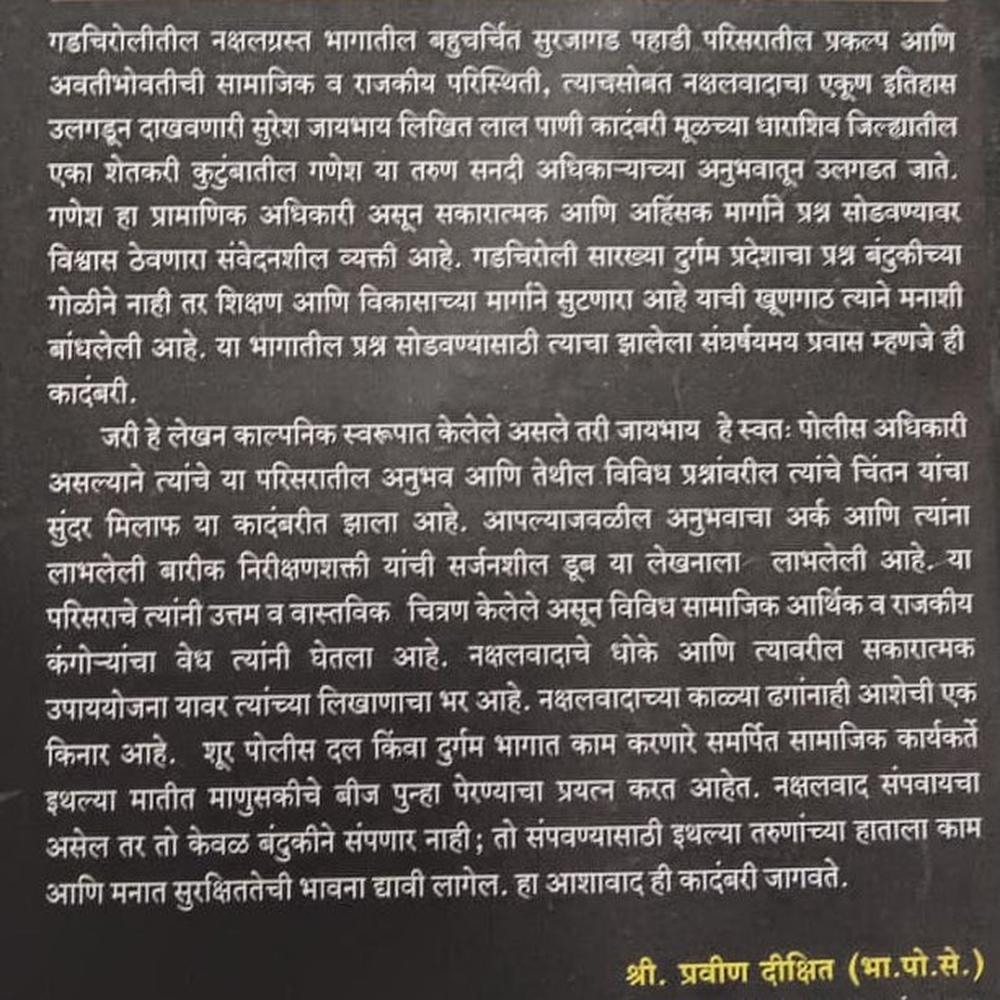 गडचिरोलीतील नक्षलग्रस्त भागातील बहुचर्चित सुरजागड पहाडी परिसरातील प्रकल्प आणि अवतीभोवतीची सामाजिक व राजकीय परिस्थिती, त्याचसोबत नक्षलवादाचा एकूण इतिहास उलगडून दाखवणारी सुरेश जायभाय लिखित लाल पाणी कादंबरी मूळच्या धाराशिव जिल्ह्यातील एका शेतकरी कुटुंबातील गणेश या तरुण सनदी अधिकाऱ्याच्या अनुभवातून उलगडत जाते. गणेश हा प्रामाणिक अधिकारी असून सकारात्मक आणि अहिंसक मार्गाने प्रश्न सोडवण्यावर विश्वास ठेवणारा संवेदनशील व्यक्ती आहे. गडचिरोली सारख्या दुर्गम प्रदेशाचा प्रश्न बंदुकीच्या गोळीने नाही तर शिक्षण आणि विकासाच्या मार्गाने सुटणारा आहे याची खूणगाठ त्याने मनाशी बांधलेली आहे. या भागातील प्रश्न सोडवण्यासाठी त्याचा झालेला संघर्षमय प्रवास म्हणजे ही कादंबरी.

जरी हे लेखन काल्पनिक स्वरूपात केलेले असले तरी जायभाय हे स्वतः पोलीस अधिकारी असल्याने त्यांचे या परिसरातील अनुभव आणि तेथील विविध प्रश्नांवरील त्यांचे चिंतन यांचा सुंदर मिलाफ या कादंबरीत झाला आहे. आपल्याजवळील अनुभवाचा अर्क आणि त्यांना लाभलेली बारीक निरीक्षणशक्ती यांची सर्जनशील डूब या लेखनाला लाभलेली आहे. या परिसराचे त्यांनी उत्तम व वास्तविक चित्रण केलेले असून विविध सामाजिक आर्थिक व राजकीय कंगोऱ्यांचा वेध त्यांनी घेतला आहे. नक्षलवादाचे धोके आणि त्यावरील सकारात्मक उपाययोजना यावर त्यांच्या लिखाणाचा भर आहे. नक्षलवादाच्या काळ्या ढगांनाही आशेची एक किनार आहे. शूर पोलीस दल किंवा दुर्गम भागात काम करणारे समर्पित सामाजिक कार्यकर्ते इथल्या मातीत माणुसकीचे बीज पुन्हा पेरण्याचा प्रयत्न करत आहेत. नक्षलवाद संपवायचा असेल तर तो केवळ बंदुकीने संपणार नाही; तो संपवण्यासाठी इथल्या तरुणांच्या हाताला काम आणि मनात सुरक्षिततेची भावना द्यावी लागेल. हा आशावाद ही कादंबरी जागवते.

श्री. प्रवीण दीक्षित (भा.पो.से.)